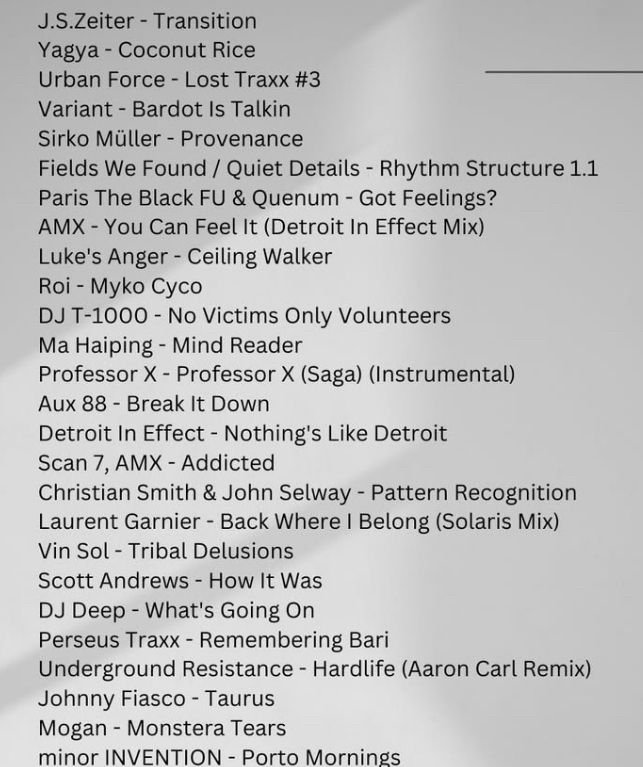 J.S.Zeiter - Transition
Yagya - Coconut Rice
Urban Force - Lost Traxx #3
Variant - Bardot Is Talkin
Sirko Müller - Provenance
Fields We Found / Quiet Details - Rhythm Structure 1.1
Paris The Black FU & Quenum - Got Feelings?
AMX - You Can Feel It (Detroit In Effect Mix)
Luke's Anger - Ceiling Walker
Roi - Myko Cyco
DJ T-1000 - No Victims Only Volunteers
Ma Haiping - Mind Reader
Professor X - Professor X (Saga) (Instrumental)
Aux 88 - Break It Down
Detroit In Effect - Nothing's Like Detroit
Scan 7, AMX - Addicted
Christian Smith & John Selway - Pattern Recognition
Laurent Garnier - Back Where I Belong (Solaris Mix)
Vin Sol - Tribal Delusions
Scott Andrews - How It Was
DJ Deep - What's Going On
Perseus Traxx - Remembering Bari
Underground Resistance - Hardlife (Aaron Carl Remix)
Johnny Fiasco - Taurus
Mogan - Monstera Tears
minor INVENTION - Porto Mornings